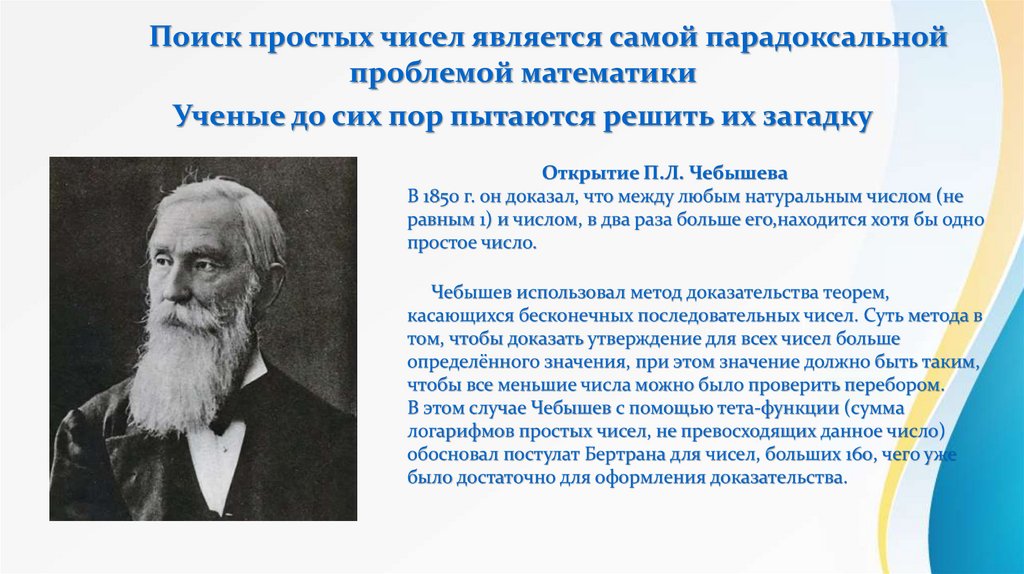 Поиск простых чисел является самой парадоксальной проблемой математики

Ученые до сих пор пытаются решить их загадку

Открытие П.Л. Чебышева

В 1850 г. он доказал, что между любым натуральным числом (не равным 1) и числом, в два раза больше его,находится хотя бы одно простое число.

Чебышев использовал метод доказательства теорем, касающихся бесконечных последовательных чисел. Суть метода в том, чтобы доказать утверждение для всех чисел больше определённого значения, при этом значение должно быть таким, чтобы все меньшие числа можно было проверить перебором.

В этом случае Чебышев с помощью тета-функции (сумма логарифмов простых чисел, не превосходящих данное число) обосновал постулат Бертрана для чисел, больших 160, чего уже было достаточно для оформления доказательства.